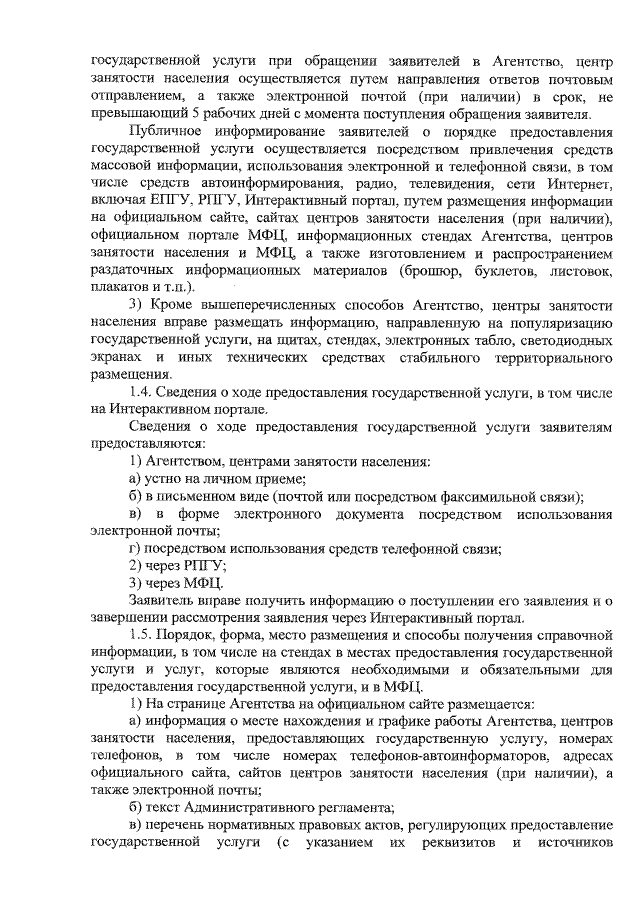 государственной услуги при обращении заявителей в Агентство, центр занятости населения осуществляется путем направления ответов почтовым отправлением, а также электронной почтой (при наличии) в срок, не превышающий 5 рабочих дней с момента поступления обращения заявителя.

Публичное информирование заявителей о порядке предоставления государственной услуги осуществляется посредством привлечения средств массовой информации, использования электронной и телефонной связи, в том числе средств автоинформирования, радио, телевидения, сети Интернет, включая ЕПГУ, РПГУ, Интерактивный портал, путем размещения информации на официальном сайте, сайтах центров занятости населения (при наличии), официальном портале МФЦ, информационных стендах Агентства, центров занятости населения и МФЦ, а также изготовлением и распространением раздаточных информационных материалов (брошюр, буклетов, листовок, плакатов и т.п.).

3) Кроме вышеперечисленных способов Агентство, центры занятости населения вправе размещать информацию, направленную на популяризацию государственной услуги, на щитах, стендах, электронных табло, светодиодных экранах и иных технических средствах стабильного территориального размещения.

1.4. Сведения о ходе предоставления государственной услуги, в том числе на Интерактивном портале.

Сведения о ходе предоставления государственной услуги заявителям предоставляются:

1) Агентством, центрами занятости населения:

а) устно на личном приеме;

б) в письменном виде (почтой или посредством факсимильной связи);

в) в форме электронного документа посредством использования электронной почты;

г) посредством использования средств телефонной связи;

2) через РПГУ;

3) через МФЦ.

Заявитель вправе получить информацию о поступлении его заявления и о завершении рассмотрения заявления через Интерактивный портал.

1.5. Порядок, форма, место размещения и способы получения справочной информации, в том числе на стендах в местах предоставления государственной услуги и услуг, которые являются необходимыми и обязательными для предоставления государственной услуги, и в МФЦ.

1) На странице Агентства на официальном сайте размещается:

а) информация о месте нахождения и графике работы Агентства, центров занятости населения, предоставляющих государственную услугу, номерах телефонов, в том числе номерах телефонов-автоинформаторов, адресах официального сайта, сайтов центров занятости населения (при наличии), а также электронной почты;

б) текст Административного регламента;

в) перечень нормативных правовых актов, регулирующих предоставление государственной услуги (с указанием их реквизитов и источников